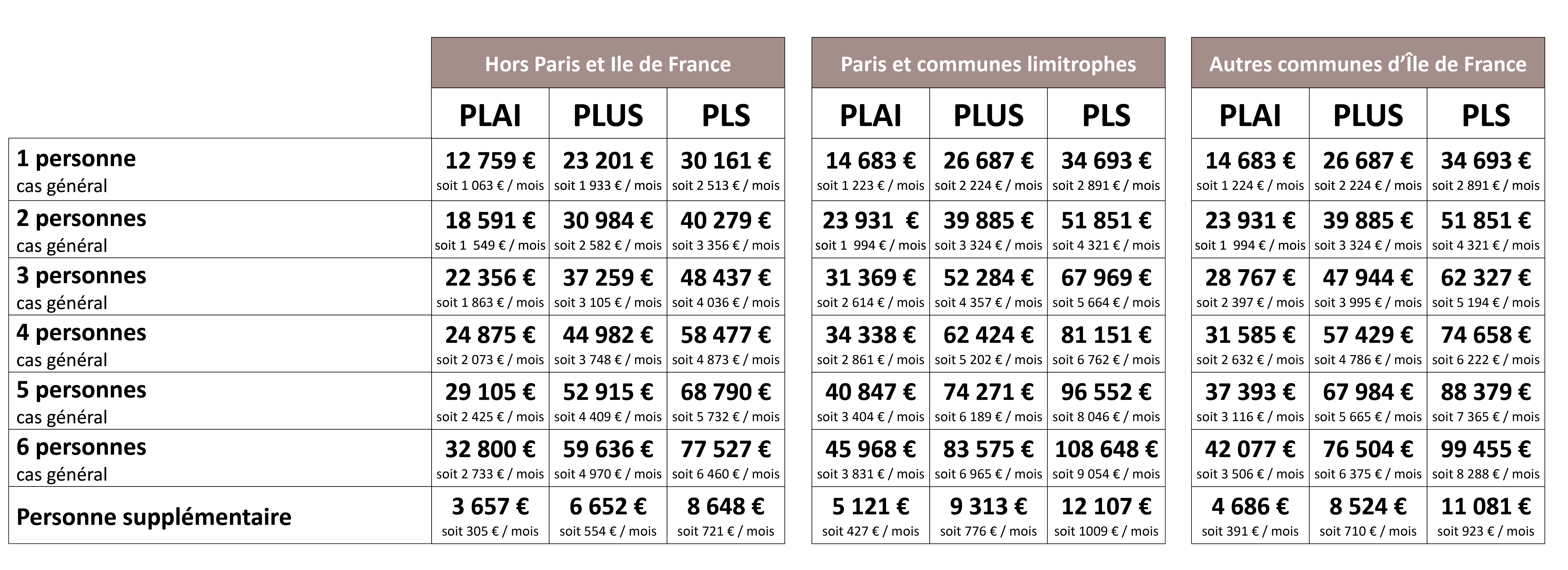 | | Hors Paris et Ile de France | | | Paris et communes limitrophes | | | Autres communes d'Île de France | | |
|---|---|---|---|---|---|---|---|---|---|
| | PLAI | PLUS | PLS | PLAI | PLUS | PLS | PLAI | PLUS | PLS |
| 1 personne cas général | 12 759 € soit 1 063 € / mois | 23 201 € soit 1 933 € / mois | 30 161 € soit 2 513 € / mois | 14 683 € soit 1 223 € / mois | 26 687 € soit 2 224 € / mois | 34 693 € soit 2 891 € / mois | 14 683 € soit 1 224 € / mois | 26 687 € soit 2 224 € / mois | 34 693 € soit 2 891 € / mois |
| 2 personnes cas général | 18 591 € soit 1 549 € / mois | 30 984 € soit 2 582 € / mois | 40 279 € soit 3 356 € / mois | 23 931 € soit 1 994 € / mois | 39 885 € soit 3 324 € / mois | 51 851 € soit 4 321 € / mois | 23 931 € soit 1 994 € / mois | 39 885 € soit 3 324 € / mois | 51 851 € soit 4 321 € / mois |
| 3 personnes cas général | 22 356 € soit 1 863 € / mois | 37 259 € soit 3 105 € / mois | 48 437 € soit 4 036 € / mois | 31 369 € soit 2 614 € / mois | 52 284 € soit 4 357 € / mois | 67 969 € soit 5 664 € / mois | 28 767 € soit 2 397 € / mois | 47 944 € soit 3 995 € / mois | 62 327 € soit 5 194 € / mois |
| 4 personnes cas général | 24 875 € soit 2 073 € / mois | 44 982 € soit 3 748 € / mois | 58 477 € soit 4 873 € / mois | 34 338 € soit 2 861 € / mois | 62 424 € soit 5 202 € / mois | 81 151 € soit 6 762 € / mois | 31 585 € soit 2 632 € / mois | 57 429 € soit 4 786 € / mois | 74 658 € soit 6 222 € / mois |
| 5 personnes cas général | 29 105 € soit 2 425 € / mois | 52 915 € soit 4 409 € / mois | 68 790 € soit 5 732 € / mois | 40 847 € soit 3 404 € / mois | 74 271 € soit 6 189 € / mois | 96 552 € soit 8 046 € / mois | 37 393 € soit 3 116 € / mois | 67 984 € soit 5 665 € / mois | 88 379 € soit 7 365 € / mois |
| 6 personnes cas général | 32 800 € soit 2 733 € / mois | 59 636 € soit 4 970 € / mois | 77 527 € soit 6 460 € / mois | 45 968 € soit 3 831 € / mois | 83 575 € soit 6 965 € / mois | 108 648 € soit 9 054 € / mois | 42 077 € soit 3 506 € / mois | 76 504 € soit 6 375 € / mois | 99 455 € soit 8 288 € / mois |
| Personne supplémentaire | 3 657 € soit 305 € / mois | 6 652 € soit 554 € / mois | 8 648 € soit 721 € / mois | 5 121 € soit 427 € / mois | 9 313 € soit 776 € / mois | 12 107 € soit 1009 € / mois | 4 686 € soit 391 € / mois | 8 524 € soit 710 € / mois | 11 081 € soit 923 € / mois |